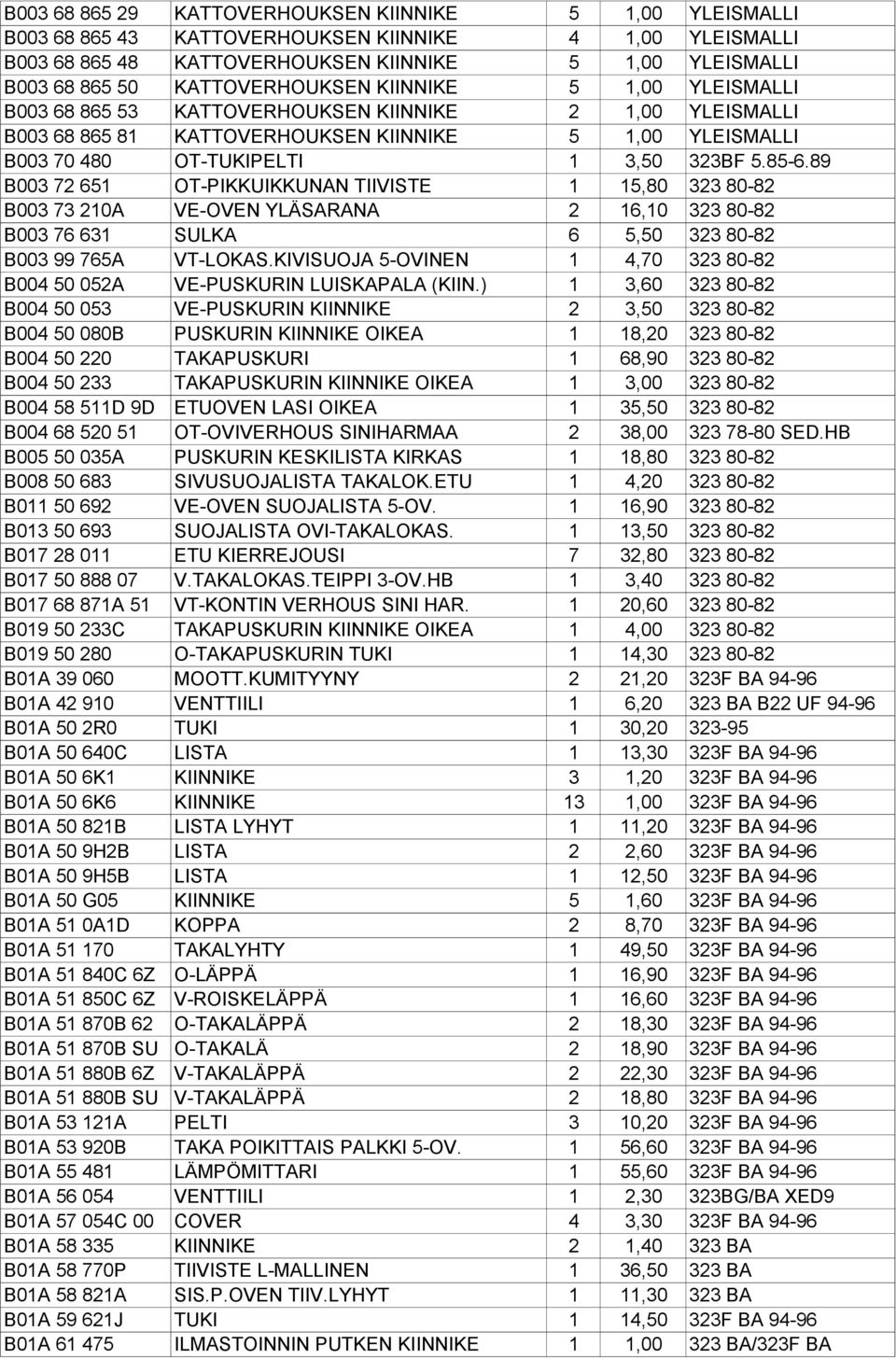 | | | | | |
|---|---|---|---|---|
| B003 68 865 29 | KATTOVERHOUKSEN KIINNIKE | 5 | 1,00 | YLEISMALLI |
| B003 68 865 43 | KATTOVERHOUKSEN KIINNIKE | 4 | 1,00 | YLEISMALLI |
| B003 68 865 48 | KATTOVERHOUKSEN KIINNIKE | 5 | 1,00 | YLEISMALLI |
| B003 68 865 50 | KATTOVERHOUKSEN KIINNIKE | 5 | 1,00 | YLEISMALLI |
| B003 68 865 53 | KATTOVERHOUKSEN KIINNIKE | 2 | 1,00 | YLEISMALLI |
| B003 68 865 81 | KATTOVERHOUKSEN KIINNIKE | 5 | 1,00 | YLEISMALLI |
| B003 70 480 | OT-TUKIPELTI | 1 | 3,50 | 323BF 5.85-6.89 |
| B003 72 651 | OT-PIKKUIKKUNAN TIIVISTE | 1 | 15,80 | 323 80-82 |
| B003 73 210A | VE-OVEN YLÄSARANA | 2 | 16,10 | 323 80-82 |
| B003 76 631 | SULKA | 6 | 5,50 | 323 80-82 |
| B003 99 765A | VT-LOKAS.KIVISUOJA 5-OVINEN | 1 | 4,70 | 323 80-82 |
| B004 50 052A | VE-PUSKURIN LUISKAPALA (KIIN.) | 1 | 3,60 | 323 80-82 |
| B004 50 053 | VE-PUSKURIN KIINNIKE | 2 | 3,50 | 323 80-82 |
| B004 50 080B | PUSKURIN KIINNIKE OIKEA | 1 | 18,20 | 323 80-82 |
| B004 50 220 | TAKAPUSKURI | 1 | 68,90 | 323 80-82 |
| B004 50 233 | TAKAPUSKURIN KIINNIKE OIKEA | 1 | 3,00 | 323 80-82 |
| B004 58 511D 9D | ETUOVEN LASI OIKEA | 1 | 35,50 | 323 80-82 |
| B004 68 520 51 | OT-OVIVERHOUS SINIHARMAA | 2 | 38,00 | 323 78-80 SED.HB |
| B005 50 035A | PUSKURIN KESKILISTA KIRKAS | 1 | 18,80 | 323 80-82 |
| B008 50 683 | SIVUSUOJALISTA TAKALOK.ETU | 1 | 4,20 | 323 80-82 |
| B011 50 692 | VE-OVEN SUOJALISTA 5-OV. | 1 | 16,90 | 323 80-82 |
| B013 50 693 | SUOJALISTA OVI-TAKALOKAS. | 1 | 13,50 | 323 80-82 |
| B017 28 011 | ETU KIERREJOUSI | 7 | 32,80 | 323 80-82 |
| B017 50 888 07 | V.TAKALOKAS.TEIPPI 3-OV.HB | 1 | 3,40 | 323 80-82 |
| B017 68 871A 51 | VT-KONTIN VERHOUS SINI HAR. | 1 | 20,60 | 323 80-82 |
| B019 50 233C | TAKAPUSKURIN KIINNIKE OIKEA | 1 | 4,00 | 323 80-82 |
| B019 50 280 | O-TAKAPUSKURIN TUKI | 1 | 14,30 | 323 80-82 |
| B01A 39 060 | MOOTT.KUMITYYNY | 2 | 21,20 | 323F BA 94-96 |
| B01A 42 910 | VENTTIILI | 1 | 6,20 | 323 BA B22 UF 94-96 |
| B01A 50 2R0 | TUKI | 1 | 30,20 | 323-95 |
| B01A 50 640C | LISTA | 1 | 13,30 | 323F BA 94-96 |
| B01A 50 6K1 | KIINNIKE | 3 | 1,20 | 323F BA 94-96 |
| B01A 50 6K6 | KIINNIKE | 13 | 1,00 | 323F BA 94-96 |
| B01A 50 821B | LISTA LYHYT | 1 | 11,20 | 323F BA 94-96 |
| B01A 50 9H2B | LISTA | 2 | 2,60 | 323F BA 94-96 |
| B01A 50 9H5B | LISTA | 1 | 12,50 | 323F BA 94-96 |
| B01A 50 G05 | KIINNIKE | 5 | 1,60 | 323F BA 94-96 |
| B01A 51 0A1D | KOPPA | 2 | 8,70 | 323F BA 94-96 |
| B01A 51 170 | TAKALYHTY | 1 | 49,50 | 323F BA 94-96 |
| B01A 51 840C 6Z | O-LÄPPÄ | 1 | 16,90 | 323F BA 94-96 |
| B01A 51 850C 6Z | V-ROISKELÄPPÄ | 1 | 16,60 | 323F BA 94-96 |
| B01A 51 870B 62 | O-TAKALÄPPÄ | 2 | 18,30 | 323F BA 94-96 |
| B01A 51 870B SU | O-TAKALÄ | 2 | 18,90 | 323F BA 94-96 |
| B01A 51 880B 6Z | V-TAKALÄPPÄ | 2 | 22,30 | 323F BA 94-96 |
| B01A 51 880B SU | V-TAKALÄPPÄ | 2 | 18,80 | 323F BA 94-96 |
| B01A 53 121A | PELTI | 3 | 10,20 | 323F BA 94-96 |
| B01A 53 920B | TAKA POIKITTAIS PALKKI 5-OV. | 1 | 56,60 | 323F BA 94-96 |
| B01A 55 481 | LÄMPÖMITTARI | 1 | 55,60 | 323F BA 94-96 |
| B01A 56 054 | VENTTIILI | 1 | 2,30 | 323BG/BA XED9 |
| B01A 57 054C 00 | COVER | 4 | 3,30 | 323F BA 94-96 |
| B01A 58 335 | KIINNIKE | 2 | 1,40 | 323 BA |
| B01A 58 770P | TIIVISTE L-MALLINEN | 1 | 36,50 | 323 BA |
| B01A 58 821A | SIS.P.OVEN TIIV.LYHYT | 1 | 11,30 | 323 BA |
| B01A 59 621J | TUKI | 1 | 14,50 | 323F BA 94-96 |
| B01A 61 475 | ILMASTOINNIN PUTKEN KIINNIKE | 1 | 1,00 | 323 BA/323F BA |